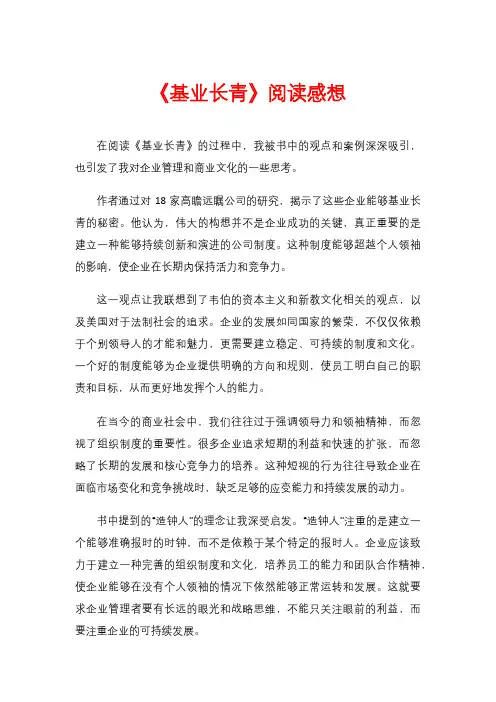 《基业长青》阅读感想

在阅读《基业长青》的过程中，我被书中的观点和案例深深吸引，也引发了我对企业管理和商业文化的一些思考。

作者通过对 18 家高瞻远瞩公司的研究，揭示了这些企业能够基业长青的秘密。他认为，伟大的构想并不是企业成功的关键，真正重要的是建立一种能够持续创新和演进的公司制度。这种制度能够超越个人领袖的影响，使企业在长期内保持活力和竞争力。

这一观点让我联想到了韦伯的资本主义和新教文化相关的观点，以及美国对于法制社会的追求。企业的发展如同国家的繁荣，不仅仅依赖于个别领导人的才能和魅力，更需要建立稳定、可持续的制度和文化。一个好的制度能够为企业提供明确的方向和规则，使员工明白自己的职责和目标，从而更好地发挥个人的能力。

在当今的商业社会中，我们往往过于强调领导力和领袖精神，而忽视了组织制度的重要性。很多企业追求短期的利益和快速的扩张，而忽略了长期的发展和核心竞争力的培养。这种短视的行为往往导致企业在面临市场变化和竞争挑战时，缺乏足够的应变能力和持续发展的动力。

书中提到的“造钟人”的理念让我深受启发。“造钟人”注重的是建立一个能够准确报时的时钟，而不是依赖于某个特定的报时人。企业应该致力于建立一种完善的组织制度和文化，培养员工的能力和团队合作精神，使企业能够在没有个人领袖的情况下依然能够正常运转和发展。这就要求企业管理者要有长远的眼光和战略思维，不能只关注眼前的利益，而要注重企业的可持续发展。